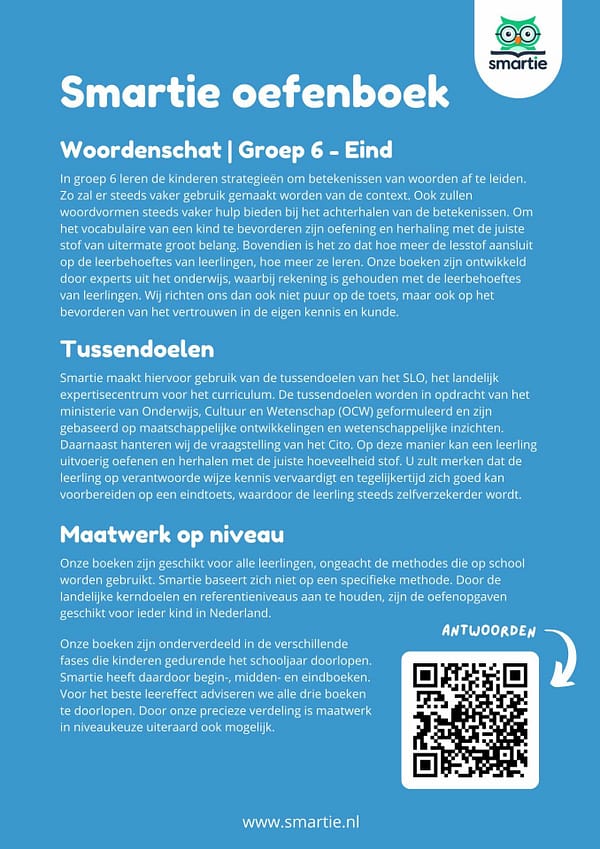 smartie

Smartie oefenboek

Woordenschat | Groep 6 - Eind

In groep 6 leren de kinderen strategieën om betekenissen van woorden af te leiden. Zo zal er steeds vaker gebruik gemaakt worden van de context. Ook zullen woordvormen steeds vaker hulp bieden bij het achterhalen van de betekenissen. Om het vocabulaire van een kind te bevorderen zijn oefening en herhaling met de juiste stof van uitermate groot belang. Bovendien is het zo dat hoe meer de lesstof aansluit op de leerbehoeftes van leerlingen, hoe meer ze leren. Onze boeken zijn ontwikkeld door experts uit het onderwijs, waarbij rekening is gehouden met de leerbehoeftes van leerlingen. Wij richten ons dan ook niet puur op de toets, maar ook op het bevorderen van het vertrouwen in de eigen kennis en kunde.

Tussendoelen

Smartie maakt hiervoor gebruik van de tussendoelen van het SLO, het landelijk expertisecentrum voor het curriculum. De tussendoelen worden in opdracht van het ministerie van Onderwijs, Cultuur en Wetenschap (OCW) geformuleerd en zijn gebaseerd op maatschappelijke ontwikkelingen en wetenschappelijke inzichten. Daarnaast hanteren wij de vraagstelling van het Cito. Op deze manier kan een leerling uitvoerig oefenen en herhalen met de juiste hoeveelheid stof. U zult merken dat de leerling op verantwoorde wijze kennis vervaardigt en tegelijkertijd zich goed kan voorbereiden op een eindtoets, waardoor de leerling steeds zelfverzekerder wordt.

Maatwerk op niveau

Onze boeken zijn geschikt voor alle leerlingen, ongeacht de methodes die op school worden gebruikt. Smartie baseert zich niet op een specifieke methode. Door de landelijke kerndoelen en referentieniveaus aan te houden, zijn de oefenopgaven geschikt voor ieder kind in Nederland.

Onze boeken zijn onderverdeeld in de verschillende fases die kinderen gedurende het schooljaar doorlopen. Smartie heeft daardoor begin-, midden- en eindboeken. Voor het beste leereffect adviseren we alle drie boeken te doorlopen. Door onze precieze verdeling is maatwerk in niveaukeuze uiteraard ook mogelijk.

ANTWOORDEN

www.smartie.nl